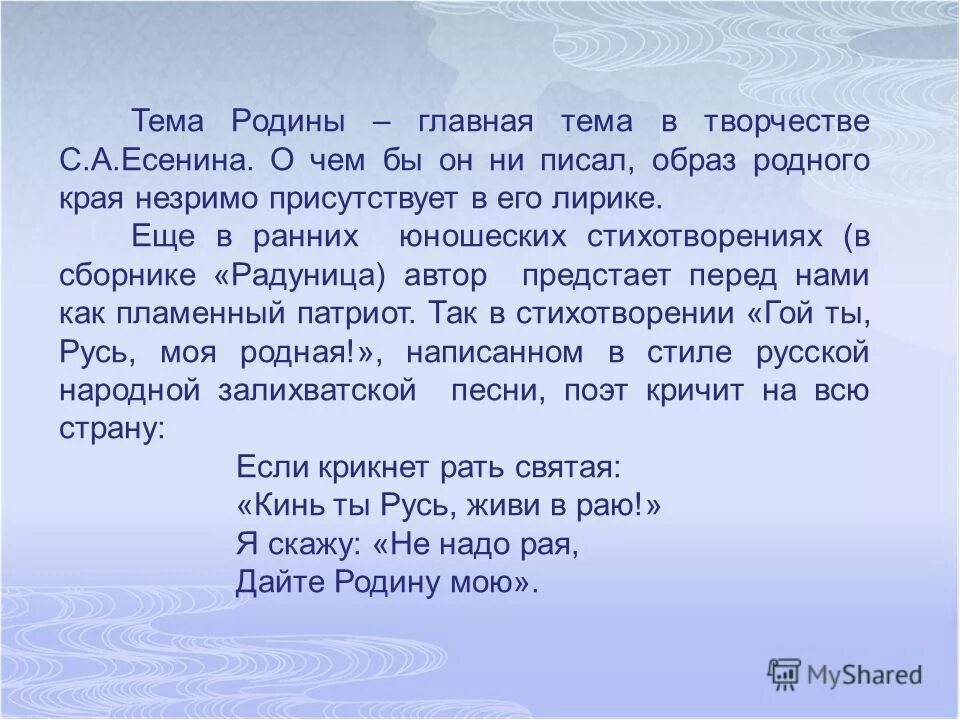 Тема Родины – главная тема в творчестве С.А.Есенина. О чем бы он ни писал, образ родного края незримо присутствует в его лирике.

Еще в ранних юношеских стихотворениях (в сборнике «Радуница) автор предстает перед нами как пламенный патриот. Так в стихотворении «Гой ты, Русь, моя родная!», написанном в стиле русской народной залихватской песни, поэт кричит на всю страну:

Если крикнет рать святая:
«Кинь ты Русь, живи в раю!»
Я скажу: «Не надо рая,
Дайте Родину мою».

MyShared